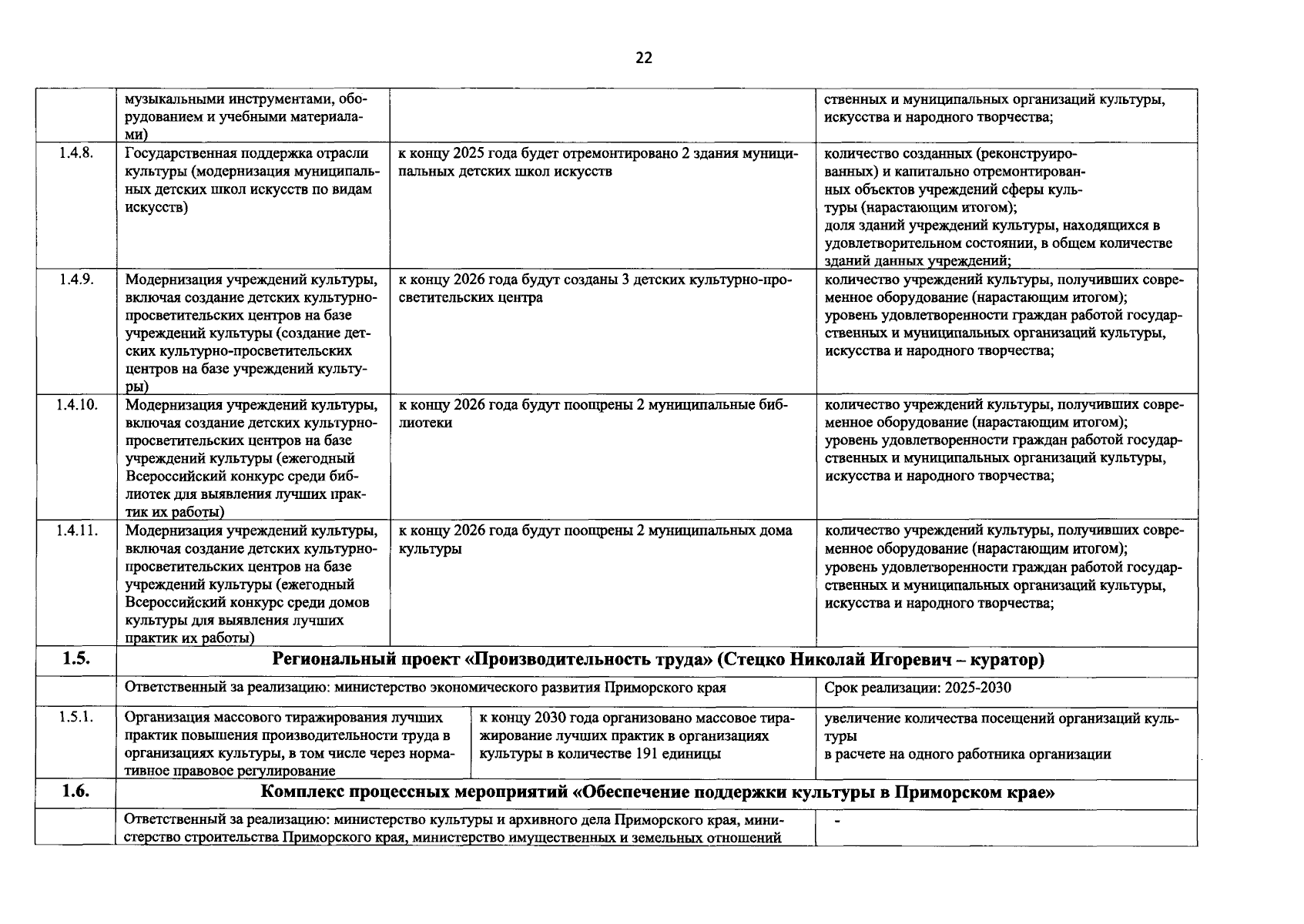 22

|  | музыкальными инструментами, оборудованием и учебными материалами) |  | ственных и муниципальных организаций культуры, искусства и народного творчества; |
|---|---|---|---|
| 1.4.8. | Государственная поддержка отрасли культуры (модернизация муниципальных детских школ искусств по видам искусств) | к концу 2025 года будет отремонтировано 2 здания муниципальных детских школ искусств | количество созданных (реконструированных) и капитально отремонтированных объектов учреждений сферы культуры (нарастающим итогом); доля зданий учреждений культуры, находящихся в удовлетворительном состоянии, в общем количестве зданий данных учреждений; |
| 1.4.9. | Модернизация учреждений культуры, включая создание детских культурно-просветительских центров на базе учреждений культуры (создание детских культурно-просветительских центров на базе учреждений культуры) | к концу 2026 года будут созданы 3 детских культурно-просветительских центра | количество учреждений культуры, получивших современное оборудование (нарастающим итогом); уровень удовлетворенности граждан работой государственных и муниципальных организаций культуры, искусства и народного творчества; |
| 1.4.10. | Модернизация учреждений культуры, включая создание детских культурно-просветительских центров на базе учреждений культуры (ежегодный Всероссийский конкурс среди библиотек для выявления лучших практик их работы) | к концу 2026 года будут поощрены 2 муниципальные библиотеки | количество учреждений культуры, получивших современное оборудование (нарастающим итогом); уровень удовлетворенности граждан работой государственных и муниципальных организаций культуры, искусства и народного творчества; |
| 1.4.11. | Модернизация учреждений культуры, включая создание детских культурно-просветительских центров на базе учреждений культуры (ежегодный Всероссийский конкурс среди домов культуры для выявления лучших практик их работы) | к концу 2026 года будут поощрены 2 муниципальных дома культуры | количество учреждений культуры, получивших современное оборудование (нарастающим итогом); уровень удовлетворенности граждан работой государственных и муниципальных организаций культуры, искусства и народного творчества; |
| 1.5. | Региональный проект «Производительность труда» (Стецко Николай Игоревич – куратор) |  |  |
|  | Ответственный за реализацию: министерство экономического развития Приморского края |  | Срок реализации: 2025-2030 |
| 1.5.1. | Организация массового тиражирования лучших практик повышения производительности труда в организациях культуры, в том числе через нормативное правовое регулирование | к концу 2030 года организовано массовое тиражирование лучших практик в организациях культуры в количестве 191 единицы | увеличение количества посещений организаций культуры в расчете на одного работника организации |
| 1.6. | Комплекс процессных мероприятий «Обеспечение поддержки культуры в Приморском крае» |  |  |
|  | Ответственный за реализацию: министерство культуры и архивного дела Приморского края, министерство строительства Приморского края, министерство имущественных и земельных отношений |  | - |